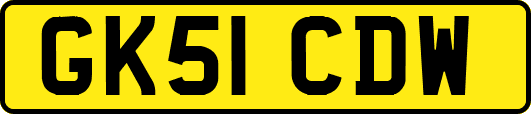 GK51 CDW